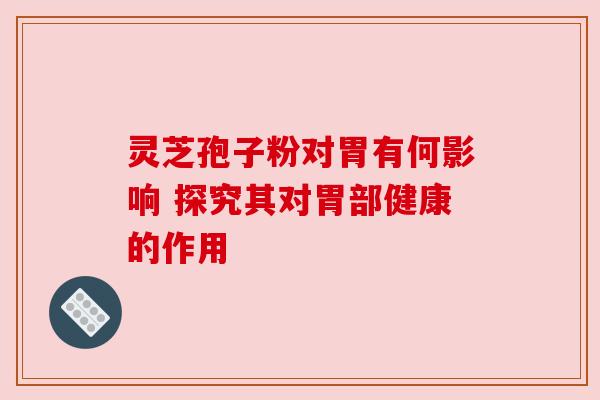 灵芝孢子粉对胃有何影响 探究其对胃部健康的作用